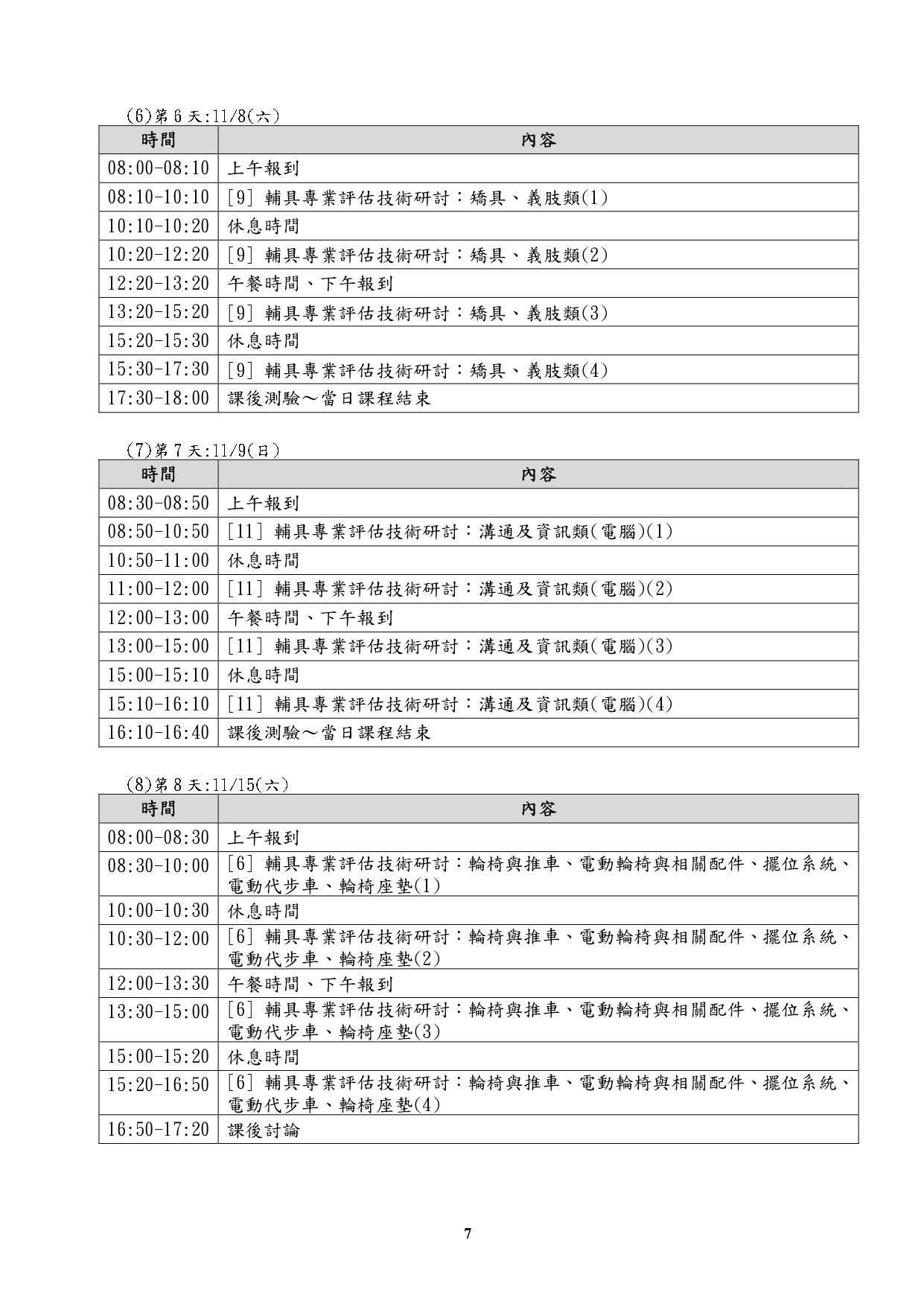 (6)第 6 天:11/8(六)

| 時間 | 內容 |
|---|---|
| 08:00-08:10 | 上午報到 |
| 08:10-10:10 | [9] 輔具專業評估技術研討：矯具、義肢類(1) |
| 10:10-10:20 | 休息時間 |
| 10:20-12:20 | [9] 輔具專業評估技術研討：矯具、義肢類(2) |
| 12:20-13:20 | 午餐時間、下午報到 |
| 13:20-15:20 | [9] 輔具專業評估技術研討：矯具、義肢類(3) |
| 15:20-15:30 | 休息時間 |
| 15:30-17:30 | [9] 輔具專業評估技術研討：矯具、義肢類(4) |
| 17:30-18:00 | 課後測驗～當日課程結束 |

(7)第 7 天:11/9(日)

| 時間 | 內容 |
|---|---|
| 08:30-08:50 | 上午報到 |
| 08:50-10:50 | [11] 輔具專業評估技術研討：溝通及資訊類(電腦)(1) |
| 10:50-11:00 | 休息時間 |
| 11:00-12:00 | [11] 輔具專業評估技術研討：溝通及資訊類(電腦)(2) |
| 12:00-13:00 | 午餐時間、下午報到 |
| 13:00-15:00 | [11] 輔具專業評估技術研討：溝通及資訊類(電腦)(3) |
| 15:00-15:10 | 休息時間 |
| 15:10-16:10 | [11] 輔具專業評估技術研討：溝通及資訊類(電腦)(4) |
| 16:10-16:40 | 課後測驗～當日課程結束 |

(8)第 8 天:11/15(六)

| 時間 | 內容 |
|---|---|
| 08:00-08:30 | 上午報到 |
| 08:30-10:00 | [6] 輔具專業評估技術研討：輪椅與推車、電動輪椅與相關配件、擺位系統、電動代步車、輪椅座墊(1) |
| 10:00-10:30 | 休息時間 |
| 10:30-12:00 | [6] 輔具專業評估技術研討：輪椅與推車、電動輪椅與相關配件、擺位系統、電動代步車、輪椅座墊(2) |
| 12:00-13:30 | 午餐時間、下午報到 |
| 13:30-15:00 | [6] 輔具專業評估技術研討：輪椅與推車、電動輪椅與相關配件、擺位系統、電動代步車、輪椅座墊(3) |
| 15:00-15:20 | 休息時間 |
| 15:20-16:50 | [6] 輔具專業評估技術研討：輪椅與推車、電動輪椅與相關配件、擺位系統、電動代步車、輪椅座墊(4) |
| 16:50-17:20 | 課後討論 |

7